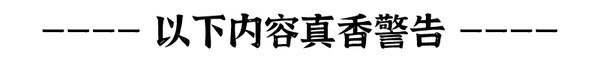 ———— 以下内容真香警告 ————